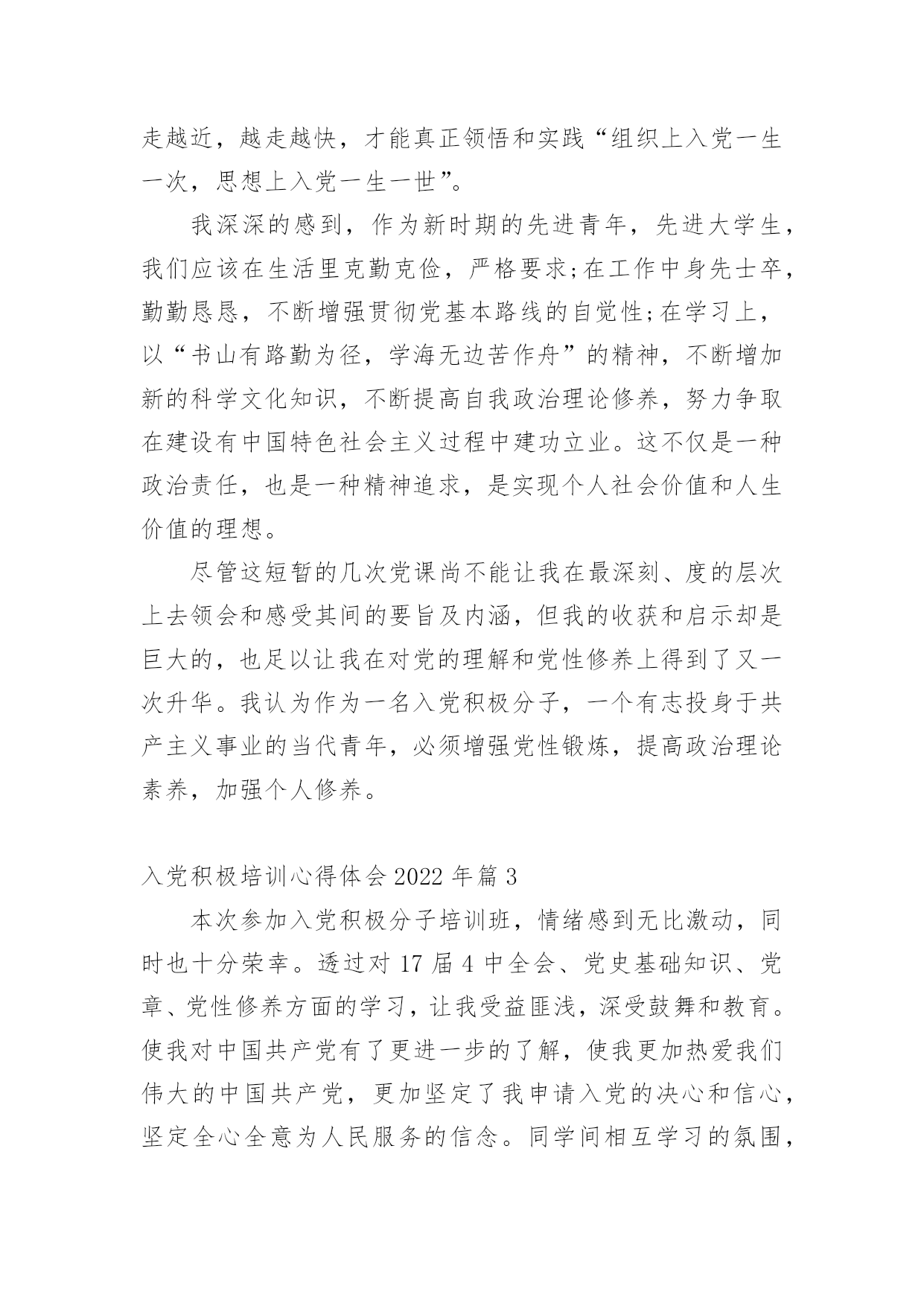 走越近，越走越快，才能真正领悟和实践“组织上入党一生一次，思想上入党一生一世”。

我深深的感到，作为新时期的先进青年，先进大学生，我们应该在生活里克勤克俭，严格要求;在工作中身先士卒，勤勤恳恳，不断增强贯彻党基本路线的自觉性;在学习上，以“书山有路勤为径，学海无边苦作舟”的精神，不断增加新的科学文化知识，不断提高自我政治理论修养，努力争取在建设有中国特色社会主义过程中建功立业。这不仅是一种政治责任，也是一种精神追求，是实现个人社会价值和人生价值的理想。

尽管这短暂的几次党课尚不能让我在最深刻、度的层次上去领会和感受其间的要旨及内涵，但我的收获和启示却是巨大的，也足以让我在对党的理解和党性修养上得到了又一次升华。我认为作为一名入党积极分子，一个有志投身于共产主义事业的当代青年，必须增强党性锻炼，提高政治理论素养，加强个人修养。

入党积极培训心得体会 2022 年篇 3

本次参加入党积极分子培训班，情绪感到无比激动，同时也十分荣幸。透过对 17 届 4 中全会、党史基础知识、党章、党性修养方面的学习，让我受益匪浅，深受鼓舞和教育。使我对中国共产党有了更进一步的了解，使我更加热爱我们伟大的中国共产党，更加坚定了我申请入党的决心和信心，坚定全心全意为人民服务的信念。同学间相互学习的氛围，